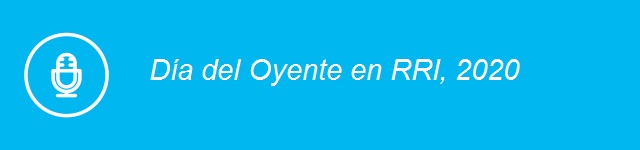 Día del Oyente en RRI, 2020